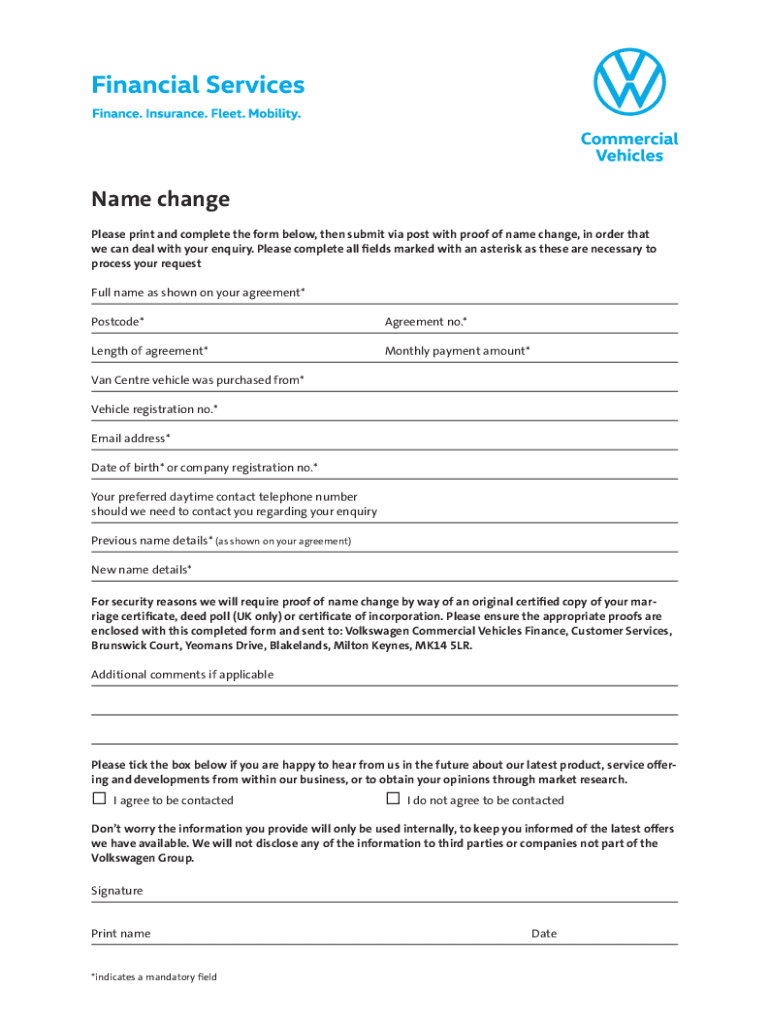 Financial Services
Finance. Insurance. Fleet. Mobility.

Commercial Vehicles

Name change

Please print and complete the form below, then submit via post with proof of name change, in order that we can deal with your enquiry. Please complete all fields marked with an asterisk as these are necessary to process your request

Full name as shown on your agreement*

Postcode*

Agreement no.*

Length of agreement*

Monthly payment amount*

Van Centre vehicle was purchased from*

Vehicle registration no.*

Email address*

Date of birth* or company registration no.*

Your preferred daytime contact telephone number should we need to contact you regarding your enquiry

Previous name details* (as shown on your agreement)

New name details*

For security reasons we will require proof of name change by way of an original certified copy of your marriage certificate, deed poll (UK only) or certificate of incorporation. Please ensure the appropriate proofs are enclosed with this completed form and sent to: Volkswagen Commercial Vehicles Finance, Customer Services, Brunswick Court, Yeomans Drive, Blakelands, Milton Keynes, MK14 5LR.

Additional comments if applicable

Please tick the box below if you are happy to hear from us in the future about our latest product, service offering and developments from within our business, or to obtain your opinions through market research.

☐ I agree to be contacted

☐ I do not agree to be contacted

Don't worry the information you provide will only be used internally, to keep you informed of the latest offers we have available. We will not disclose any of the information to third parties or companies not part of the Volkswagen Group.

Signature

Print name

Date

*indicates a mandatory field